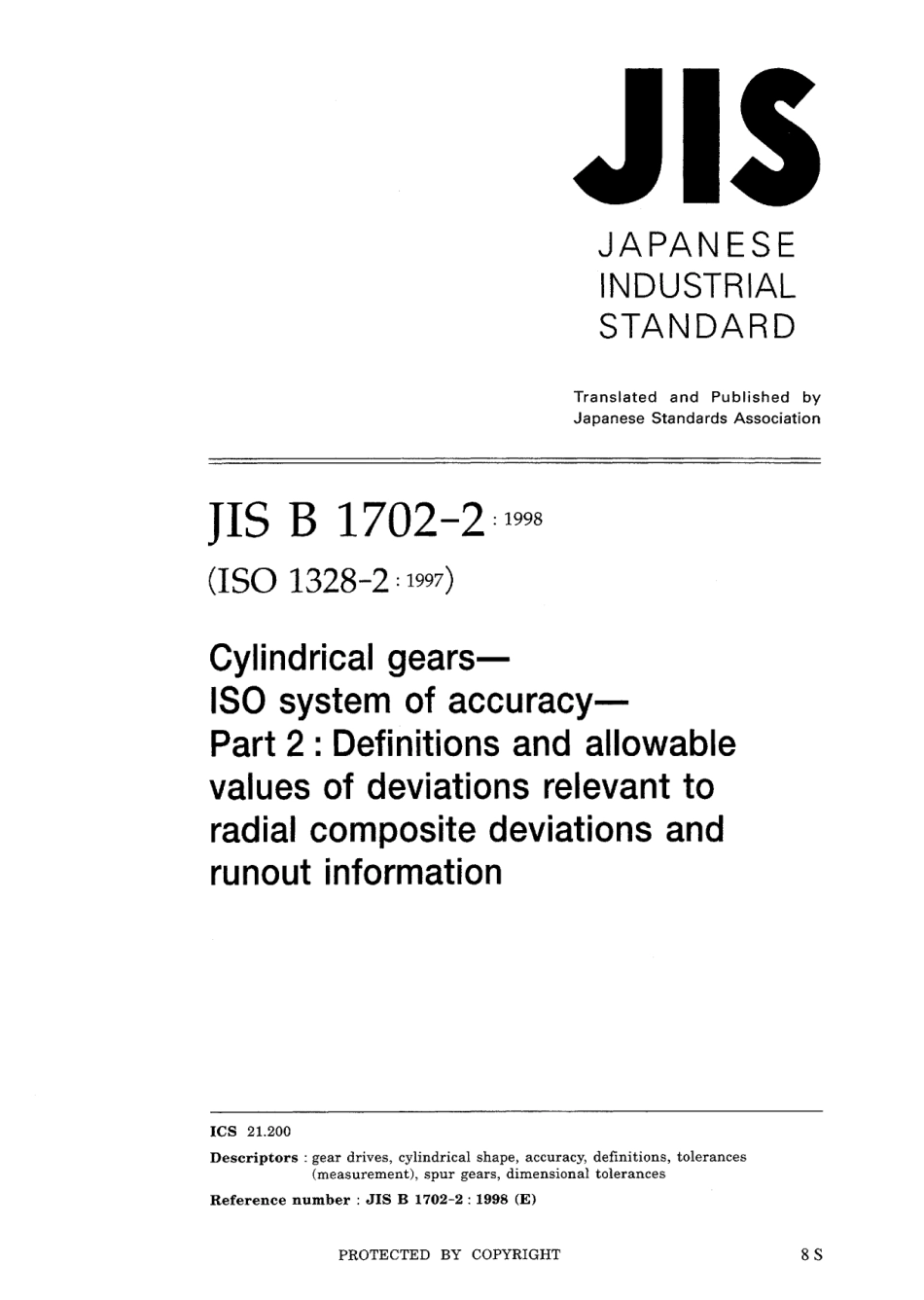 JIS

JAPANESE INDUSTRIAL STANDARD

Translated and Published by Japanese Standards Association

JIS B 1702-2 : 1998

(ISO 1328-2 : 1997)

Cylindrical gears— ISO system of accuracy— Part 2 : Definitions and allowable values of deviations relevant to radial composite deviations and runout information

ICS 21.200

Descriptors : gear drives, cylindrical shape, accuracy, definitions, tolerances (measurement), spur gears, dimensional tolerances

Reference number : JIS B 1702-2 : 1998 (E)

PROTECTED BY COPYRIGHT

8 S